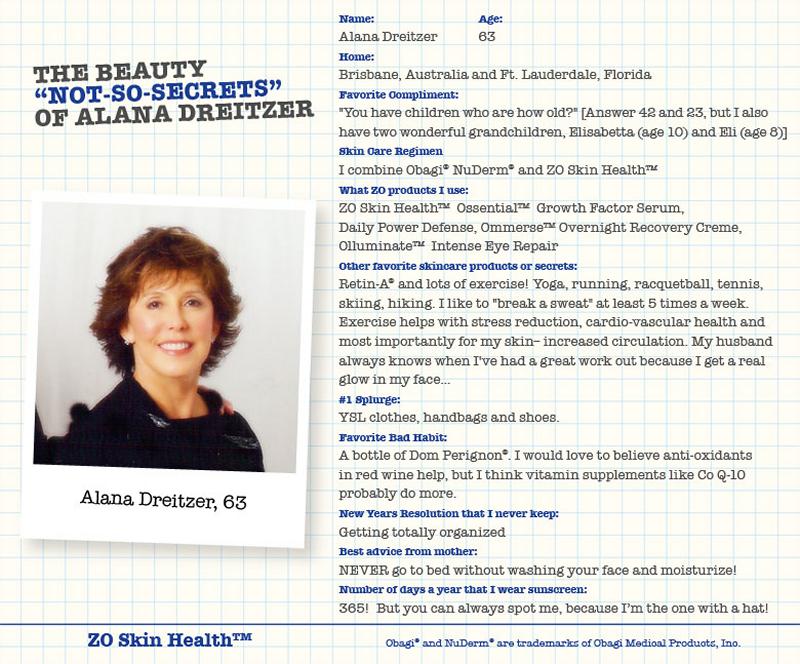 THE BEAUTY "NOT-SO-SECRETS" OF ALANA DREITZER

Alana Dreitzer, 63

Name: Alana Dreitzer

Age: 63

Home:
Brisbane, Australia and Ft. Lauderdale, Florida

Favorite Compliment:
"You have children who are how old?" [Answer 42 and 23, but I also have two wonderful grandchildren, Elisabetta (age 10) and Eli (age 8)]

Skin Care Regimen
I combine Obagi® NuDerm® and ZO Skin Health™

What ZO products I use:
ZO Skin Health™ Ossential™ Growth Factor Serum, Daily Power Defense, Ommerse™ Overnight Recovery Creme, Olluminate™ Intense Eye Repair

Other favorite skincare products or secrets:
Retin-A® and lots of exercise! Yoga, running, racquetball, tennis, skiing, hiking. I like to "break a sweat" at least 5 times a week. Exercise helps with stress reduction, cardio-vascular health and most importantly for my skin– increased circulation. My husband always knows when I've had a great work out because I get a real glow in my face...

#1 Splurge:
YSL clothes, handbags and shoes.

Favorite Bad Habit:
A bottle of Dom Perignon®. I would love to believe anti-oxidants in red wine help, but I think vitamin supplements like Co Q-10 probably do more.

New Years Resolution that I never keep:
Getting totally organized

Best advice from mother:
NEVER go to bed without washing your face and moisturize!

Number of days a year that I wear sunscreen:
365! But you can always spot me, because I'm the one with a hat!

ZO Skin Health™

Obagi® and NuDerm® are trademarks of Obagi Medical Products, Inc.